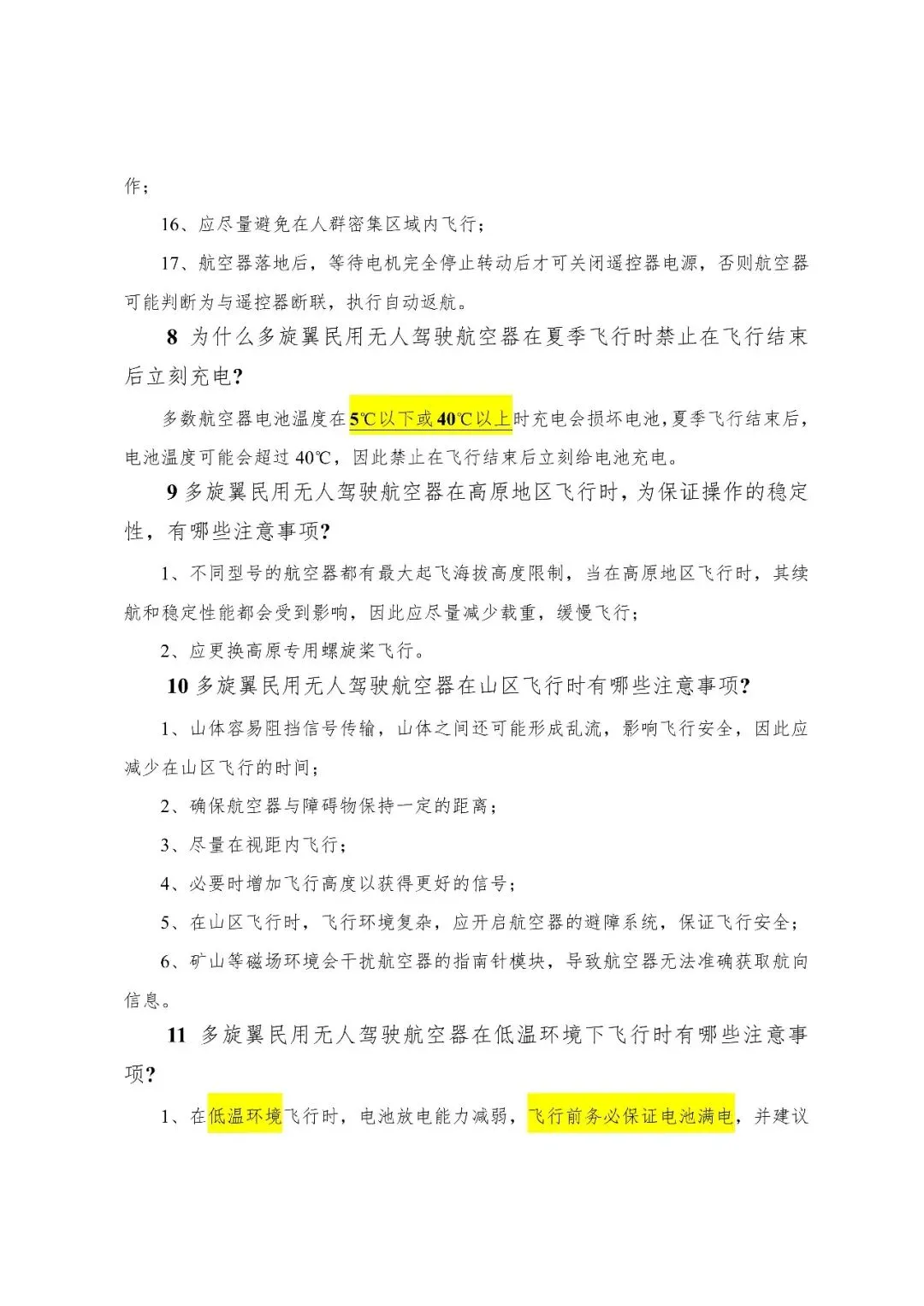 作；

16、应尽量避免在人群密集区域内飞行；

17、航空器落地后，等待电机完全停止转动后才可关闭遥控器电源，否则航空器可能判断为与遥控器断联，执行自动返航。

8 为什么多旋翼民用无人驾驶航空器在夏季飞行时禁止在飞行结束后立刻充电？

多数航空器电池温度在5℃以下或40℃以上时充电会损坏电池，夏季飞行结束后，电池温度可能会超过40℃，因此禁止在飞行结束后立刻给电池充电。

9 多旋翼民用无人驾驶航空器在高原地区飞行时，为保证操作的稳定性，有哪些注意事项？

1、不同型号的航空器都有最大起飞海拔高度限制，当在高原地区飞行时，其续航和稳定性能都会受到影响，因此应尽量减少载重，缓慢飞行；

2、应更换高原专用螺旋桨飞行。

10 多旋翼民用无人驾驶航空器在山区飞行时有哪些注意事项？

1、山体容易阻挡信号传输，山体之间还可能形成乱流，影响飞行安全，因此应减少在山区飞行的时间；

2、确保航空器与障碍物保持一定的距离；

3、尽量在视距内飞行；

4、必要时增加飞行高度以获得更好的信号；

5、在山区飞行时，飞行环境复杂，应开启航空器的避障系统，保证飞行安全；

6、矿山等磁场环境会干扰航空器的指南针模块，导致航空器无法准确获取航向信息。

11 多旋翼民用无人驾驶航空器在低温环境下飞行时有哪些注意事项？

1、在低温环境飞行时，电池放电能力减弱，飞行前务必保证电池满电，并建议